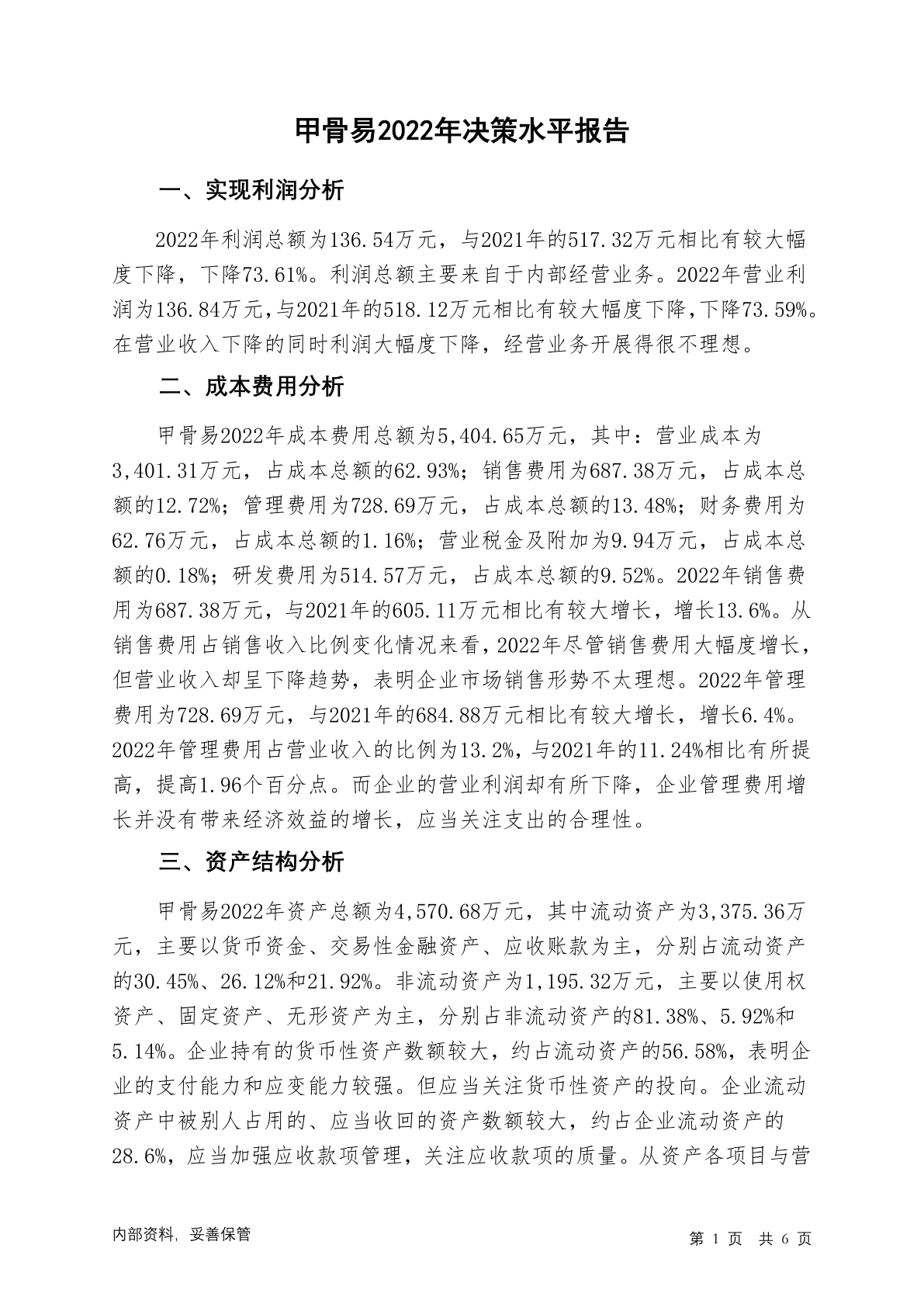 甲骨易2022年决策水平报告

一、实现利润分析

2022年利润总额为136.54万元，与2021年的517.32万元相比有较大幅度下降，下降73.61%。利润总额主要来自于内部经营业务。2022年营业利润为136.84万元，与2021年的518.12万元相比有较大幅度下降，下降73.59%。在营业收入下降的同时利润大幅度下降，经营业务开展得很不理想。

二、成本费用分析

甲骨易2022年成本费用总额为5,404.65万元，其中：营业成本为3,401.31万元，占成本总额的62.93%；销售费用为687.38万元，占成本总额的12.72%；管理费用为728.69万元，占成本总额的13.48%；财务费用为62.76万元，占成本总额的1.16%；营业税金及附加为9.94万元，占成本总额的0.18%；研发费用为514.57万元，占成本总额的9.52%。2022年销售费用为687.38万元，与2021年的605.11万元相比有较大增长，增长13.6%。从销售费用占销售收入比例变化情况来看，2022年尽管销售费用大幅度增长，但营业收入却呈下降趋势，表明企业市场销售形势不太理想。2022年管理费用为728.69万元，与2021年的684.88万元相比有较大增长，增长6.4%。2022年管理费用占营业收入的比例为13.2%，与2021年的11.24%相比有所提高，提高1.96个百分点。而企业的营业利润却有所下降，企业管理费用增长并没有带来经济效益的增长，应当关注支出的合理性。

三、资产结构分析

甲骨易2022年资产总额为4,570.68万元，其中流动资产为3,375.36万元，主要以货币资金、交易性金融资产、应收账款为主，分别占流动资产的30.45%、26.12%和21.92%。非流动资产为1,195.32万元，主要以使用权资产、固定资产、无形资产为主，分别占非流动资产的81.38%、5.92%和5.14%。企业持有的货币性资产数额较大，约占流动资产的56.58%，表明企业的支付能力和应变能力较强。但应当关注货币性资产的投向。企业流动资产中被别人占用的、应当收回的资产数额较大，约占企业流动资产的28.6%，应当加强应收款项管理，关注应收款项的质量。从资产各项目与营

内部资料，妥善保管

第 1 页 共 6 页